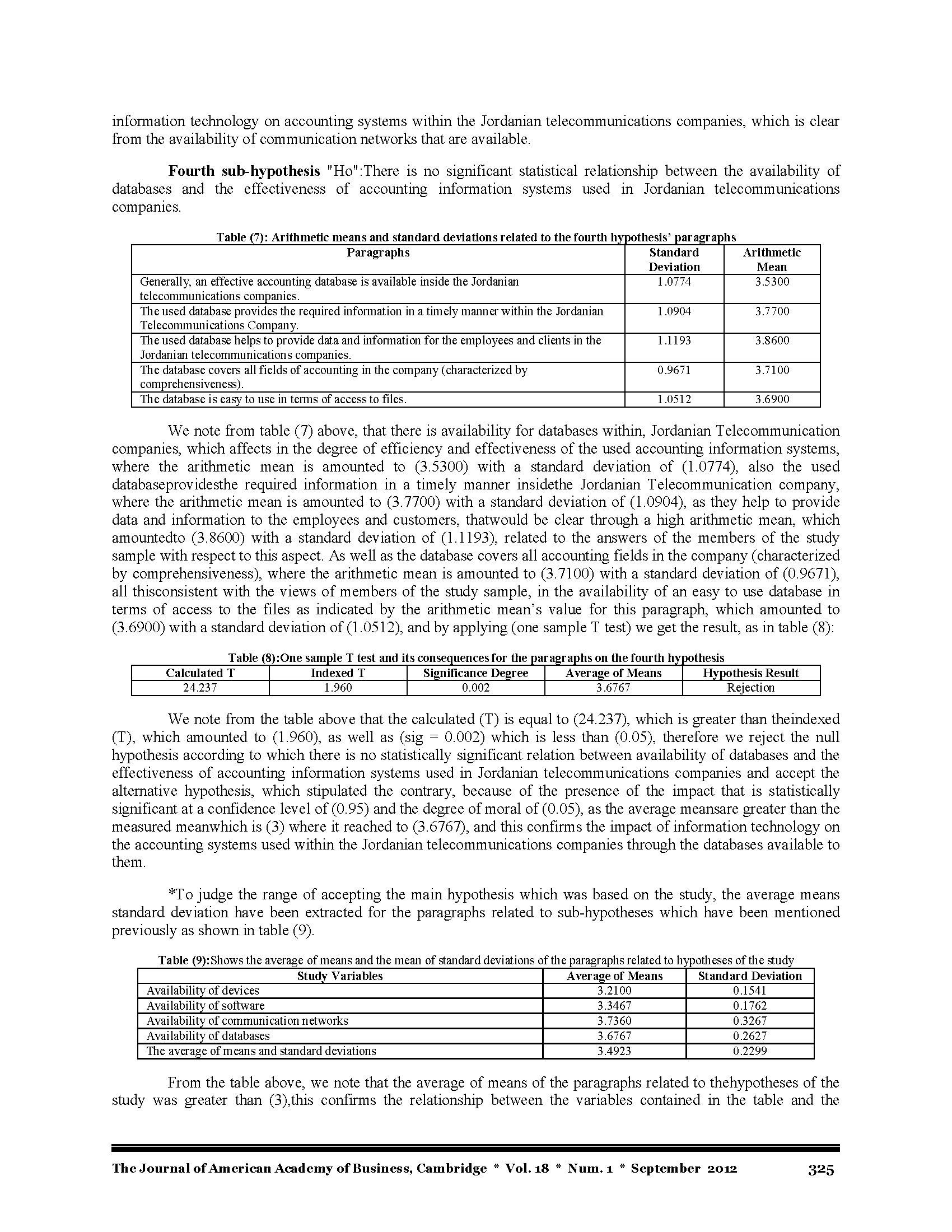 information technology on accounting systems within the Jordanian telecommunications companies, which is clear from the availability of communication networks that are available.

Fourth sub-hypothesis "Ho":There is no significant statistical relationship between the availability of databases and the effectiveness of accounting information systems used in Jordanian telecommunications companies.

Table (7): Arithmetic means and standard deviations related to the fourth hypothesis' paragraphs

| Paragraphs | Standard Deviation | Arithmetic Mean |
|---|---|---|
| Generally, an effective accounting database is available inside the Jordanian telecommunications companies. | 1.0774 | 3.5300 |
| The used database provides the required information in a timely manner within the Jordanian Telecommunications Company. | 1.0904 | 3.7700 |
| The used database helps to provide data and information for the employees and clients in the Jordanian telecommunications companies. | 1.1193 | 3.8600 |
| The database covers all fields of accounting in the company (characterized by comprehensiveness). | 0.9671 | 3.7100 |
| The database is easy to use in terms of access to files. | 1.0512 | 3.6900 |

We note from table (7) above, that there is availability for databases within, Jordanian Telecommunication companies, which affects in the degree of efficiency and effectiveness of the used accounting information systems, where the arithmetic mean is amounted to (3.5300) with a standard deviation of (1.0774), also the used databaseprovidesthe required information in a timely manner insidethe Jordanian Telecommunication company, where the arithmetic mean is amounted to (3.7700) with a standard deviation of (1.0904), as they help to provide data and information to the employees and customers, thatwould be clear through a high arithmetic mean, which amountedto (3.8600) with a standard deviation of (1.1193), related to the answers of the members of the study sample with respect to this aspect. As well as the database covers all accounting fields in the company (characterized by comprehensiveness), where the arithmetic mean is amounted to (3.7100) with a standard deviation of (0.9671), all thisconsistent with the views of members of the study sample, in the availability of an easy to use database in terms of access to the files as indicated by the arithmetic mean's value for this paragraph, which amounted to (3.6900) with a standard deviation of (1.0512), and by applying (one sample T test) we get the result, as in table (8):

Table (8):One sample T test and its consequences for the paragraphs on the fourth hypothesis

| Calculated T | Indexed T | Significance Degree | Average of Means | Hypothesis Result |
|---|---|---|---|---|
| 24.237 | 1.960 | 0.002 | 3.6767 | Rejection |

We note from the table above that the calculated (T) is equal to (24.237), which is greater than theindexed (T), which amounted to (1.960), as well as (sig = 0.002) which is less than (0.05), therefore we reject the null hypothesis according to which there is no statistically significant relation between availability of databases and the effectiveness of accounting information systems used in Jordanian telecommunications companies and accept the alternative hypothesis, which stipulated the contrary, because of the presence of the impact that is statistically significant at a confidence level of (0.95) and the degree of moral of (0.05), as the average meansare greater than the measured meanwhich is (3) where it reached to (3.6767), and this confirms the impact of information technology on the accounting systems used within the Jordanian telecommunications companies through the databases available to them.

*To judge the range of accepting the main hypothesis which was based on the study, the average means standard deviation have been extracted for the paragraphs related to sub-hypotheses which have been mentioned previously as shown in table (9).

Table (9):Shows the average of means and the mean of standard deviations of the paragraphs related to hypotheses of the study

| Study Variables | Average of Means | Standard Deviation |
|---|---|---|
| Availability of devices | 3.2100 | 0.1541 |
| Availability of software | 3.3467 | 0.1762 |
| Availability of communication networks | 3.7360 | 0.3267 |
| Availability of databases | 3.6767 | 0.2627 |
| The average of means and standard deviations | 3.4923 | 0.2299 |

From the table above, we note that the average of means of the paragraphs related to thehypotheses of the study was greater than (3),this confirms the relationship between the variables contained in the table and the

The Journal of American Academy of Business, Cambridge * Vol. 18 * Num. 1 * September 2012 325